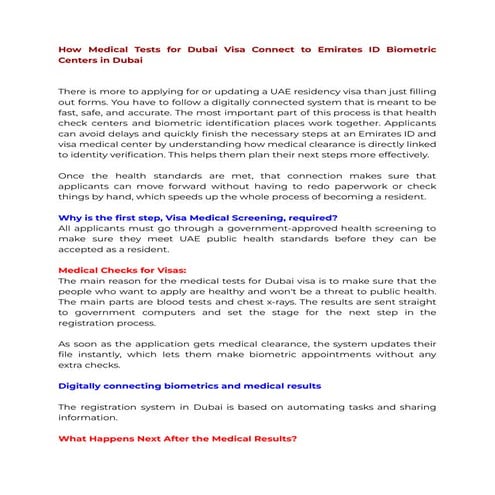 How Medical Tests for Dubai Visa Connect to Emirates ID Biometric Centers in Dubai

There is more to applying for or updating a UAE residency visa than just filling out forms. You have to follow a digitally connected system that is meant to be fast, safe, and accurate. The most important part of this process is that health check centers and biometric identification places work together. Applicants can avoid delays and quickly finish the necessary steps at an Emirates ID and visa medical center by understanding how medical clearance is directly linked to identity verification. This helps them plan their next steps more effectively.

Once the health standards are met, that connection makes sure that applicants can move forward without having to redo paperwork or check things by hand, which speeds up the whole process of becoming a resident.

Why is the first step, Visa Medical Screening, required?
All applicants must go through a government-approved health screening to make sure they meet UAE public health standards before they can be accepted as a resident.

Medical Checks for Visas:
The main reason for the medical tests for Dubai visa is to make sure that the people who want to apply are healthy and won't be a threat to public health. The main parts are blood tests and chest x-rays. The results are sent straight to government computers and set the stage for the next step in the registration process.

As soon as the application gets medical clearance, the system updates their file instantly, which lets them make biometric appointments without any extra checks.

Digitally connecting biometrics and medical results

The registration system in Dubai is based on automating tasks and sharing information.

What Happens Next After the Medical Results?